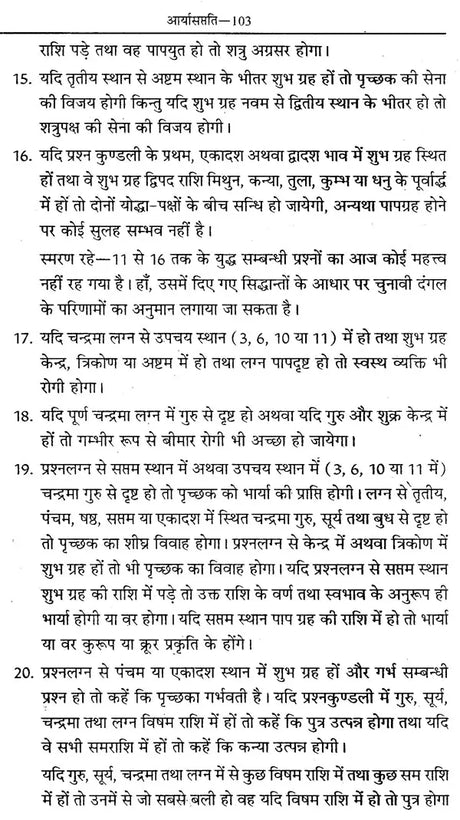 आर्यासप्तति—103

राशि पड़े तथा वह पापयुत हो तो शत्रु अग्रसर होगा।

15. यदि तृतीय स्थान से अष्टम स्थान के भीतर शुभ ग्रह हों तो पृच्छक की सेना की विजय होगी किन्तु यदि शुभ ग्रह नवम से द्वितीय स्थान के भीतर हो तो शत्रुपक्ष की सेना की विजय होगी।

16. यदि प्रश्न कुण्डली के प्रथम, एकादश अथवा द्वादश भाव में शुभ ग्रह स्थित हों तथा वे शुभ ग्रह द्विपद राशि मिथुन, कन्या, तुला, कुम्भ या धनु के पूर्वार्द्ध में हों तो दोनों योद्धा-पक्षों के बीच सन्धि हो जायेगी, अन्यथा पापग्रह होने पर कोई सुलह सम्भव नहीं है।

स्मरण रहे—11 से 16 तक के युद्ध सम्बन्धी प्रश्नों का आज कोई महत्त्व नहीं रह गया है। हाँ, उसमें दिए गए सिद्धान्तों के आधार पर चुनावी दंगल के परिणामों का अनुमान लगाया जा सकता है।

17. यदि चन्द्रमा लग्न से उपचय स्थान (3, 6, 10 या 11) में हो तथा शुभ ग्रह केन्द्र, त्रिकोण या अष्टम में हो तथा लग्न पापदृष्ट हो तो स्वस्थ व्यक्ति भी रोगी होगा।

18. यदि पूर्ण चन्द्रमा लग्न में गुरु से दृष्ट हो अथवा यदि गुरु और शुक्र केन्द्र में हों तो गम्भीर रूप से बीमार रोगी भी अच्छा हो जायेगा।

19. प्रश्नलग्न से सप्तम स्थान में अथवा उपचय स्थान में (3, 6, 10 या 11 में) चन्द्रमा गुरु से दृष्ट हो तो पृच्छक को भार्या की प्राप्ति होगी। लग्न से तृतीय, पंचम, षष्ठ, सप्तम या एकादश में स्थित चन्द्रमा गुरु, सूर्य तथा बुध से दृष्ट हो तो पृच्छक का शीघ्र विवाह होगा। प्रश्नलग्न से केन्द्र में अथवा त्रिकोण में शुभ ग्रह हों तो भी पृच्छक का विवाह होगा। यदि प्रश्नलग्न से सप्तम स्थान शुभ ग्रह की राशि में पड़े तो उक्त राशि के वर्ण तथा स्वभाव के अनुरूप ही भार्या होगी या वर होगा। यदि सप्तम स्थान पाप ग्रह की राशि में हो तो भार्या या वर कुरूप या क्रूर प्रकृति के होंगे।

20. प्रश्नलग्न से पंचम या एकादश स्थान में शुभ ग्रह हों और गर्भ सम्बन्धी प्रश्न हो तो कहें कि पृच्छका गर्भवती है। यदि प्रश्नकुण्डली में गुरु, सूर्य, चन्द्रमा तथा लग्न विषम राशि में हों तो कहें कि पुत्र उत्पन्न होगा तथा यदि वे सभी समराशि में हों तो कहें कि कन्या उत्पन्न होगी।

यदि गुरु, सूर्य, चन्द्रमा तथा लग्न में से कुछ विषम राशि में तथा कुछ सम राशि में हों तो उनमें से जो सबसे बली हो वह यदि विषम राशि में हो तो पुत्र होगा